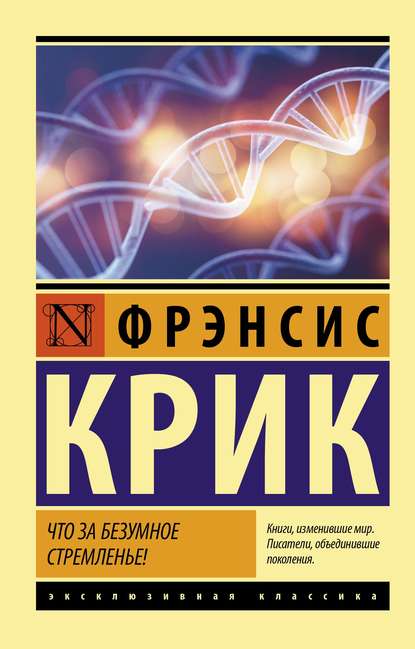 N ФРЭНСИС

КРИК

ЧТО ЗА БЕЗУМНОЕ СТРЕМЛЕНЬЕ!

Книги, изменившие мир. Писатели, объединившие поколения.

ЭКСКЛЮЗИВНАЯ КЛАССИКА